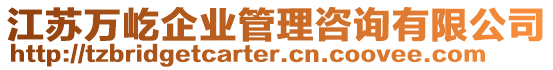 江苏万屹企业管理咨询有限公司
http://tzbridgetcarter.cn.coovee.com